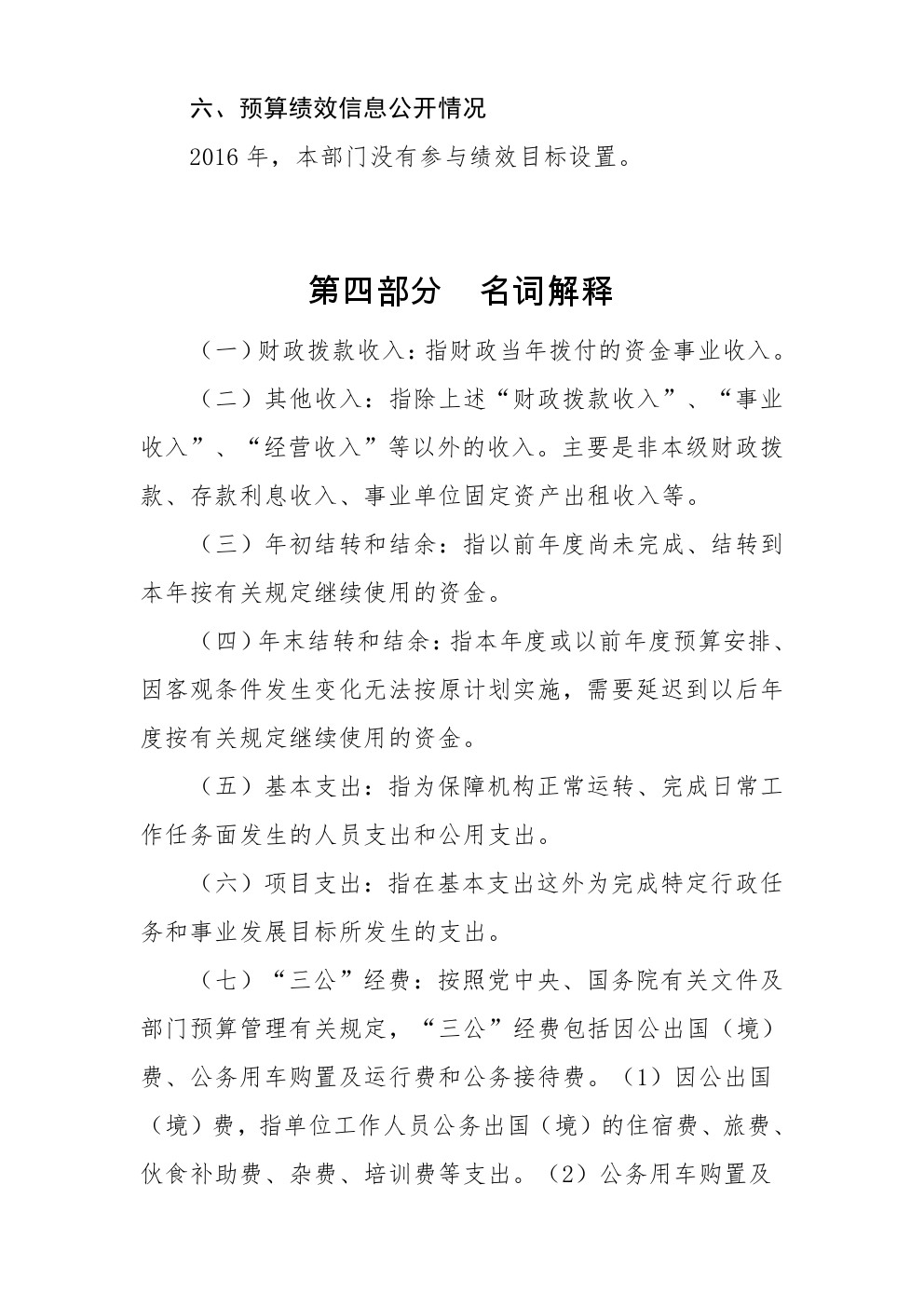 六、预算绩效信息公开情况

2016 年，本部门没有参与绩效目标设置。

第四部分　名词解释

（一）财政拨款收入：指财政当年拨付的资金事业收入。

（二）其他收入：指除上述“财政拨款收入”、“事业收入”、“经营收入”等以外的收入。主要是非本级财政拨款、存款利息收入、事业单位固定资产出租收入等。

（三）年初结转和结余：指以前年度尚未完成、结转到本年按有关规定继续使用的资金。

（四）年末结转和结余：指本年度或以前年度预算安排、因客观条件发生变化无法按原计划实施，需要延迟到以后年度按有关规定继续使用的资金。

（五）基本支出：指为保障机构正常运转、完成日常工作任务面发生的人员支出和公用支出。

（六）项目支出：指在基本支出这外为完成特定行政任务和事业发展目标所发生的支出。

（七）“三公”经费：按照党中央、国务院有关文件及部门预算管理有关规定，“三公”经费包括因公出国（境）费、公务用车购置及运行费和公务接待费。（1）因公出国（境）费，指单位工作人员公务出国（境）的住宿费、旅费、伙食补助费、杂费、培训费等支出。（2）公务用车购置及